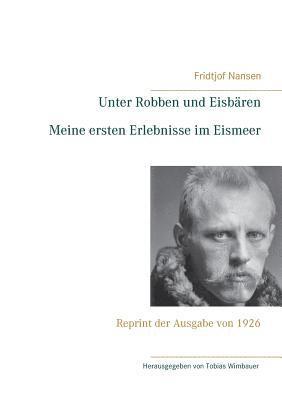 Fridtjof Nansen

Unter Robben und Eisbären

Meine ersten Erlebnisse im Eismeer

Reprint der Ausgabe von 1926

Herausgegeben von Tobias Wimbauer